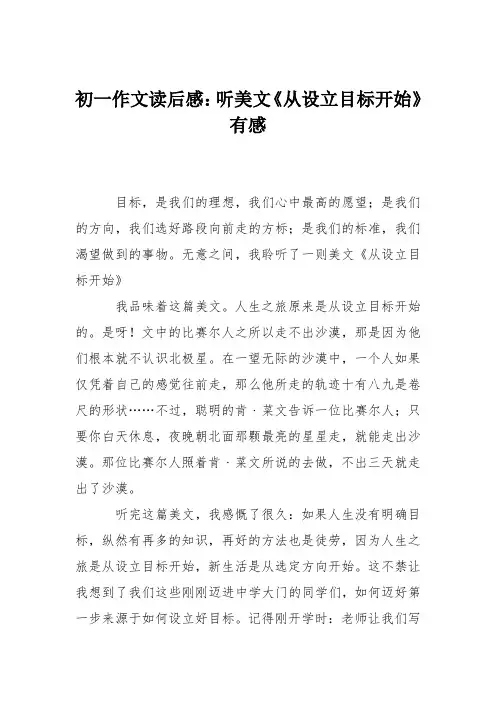 初一作文读后感：听美文《从设立目标开始》有感

目标，是我们的理想，我们心中最高的愿望；是我们的方向，我们选好路段向前走的方标；是我们的标准，我们渴望做到的事物。无意之间，我聆听了一则美文《从设立目标开始》

我品味着这篇美文。人生之旅原来是从设立目标开始的。是呀！文中的比赛尔人之所以走不出沙漠，那是因为他们根本就不认识北极星。在一望无际的沙漠中，一个人如果仅凭着自己的感觉往前走，那么他所走的轨迹十有八九是卷尺的形状……不过，聪明的肯·莱文告诉一位比赛尔人；只要你白天休息，夜晚朝北面那颗最亮的星星走，就能走出沙漠。那位比赛尔人照着肯·莱文所说的去做，不出三天就走出了沙漠。

听完这篇美文，我感慨了很久：如果人生没有明确目标，纵然有再多的知识，再好的方法也是徒劳，因为人生之旅是从设立目标开始，新生活是从选定方向开始。这不禁让我想到了我们这些刚刚迈进中学大门的同学们，如何迈好第一步来源于如何设立好目标。记得刚开学时：老师让我们写